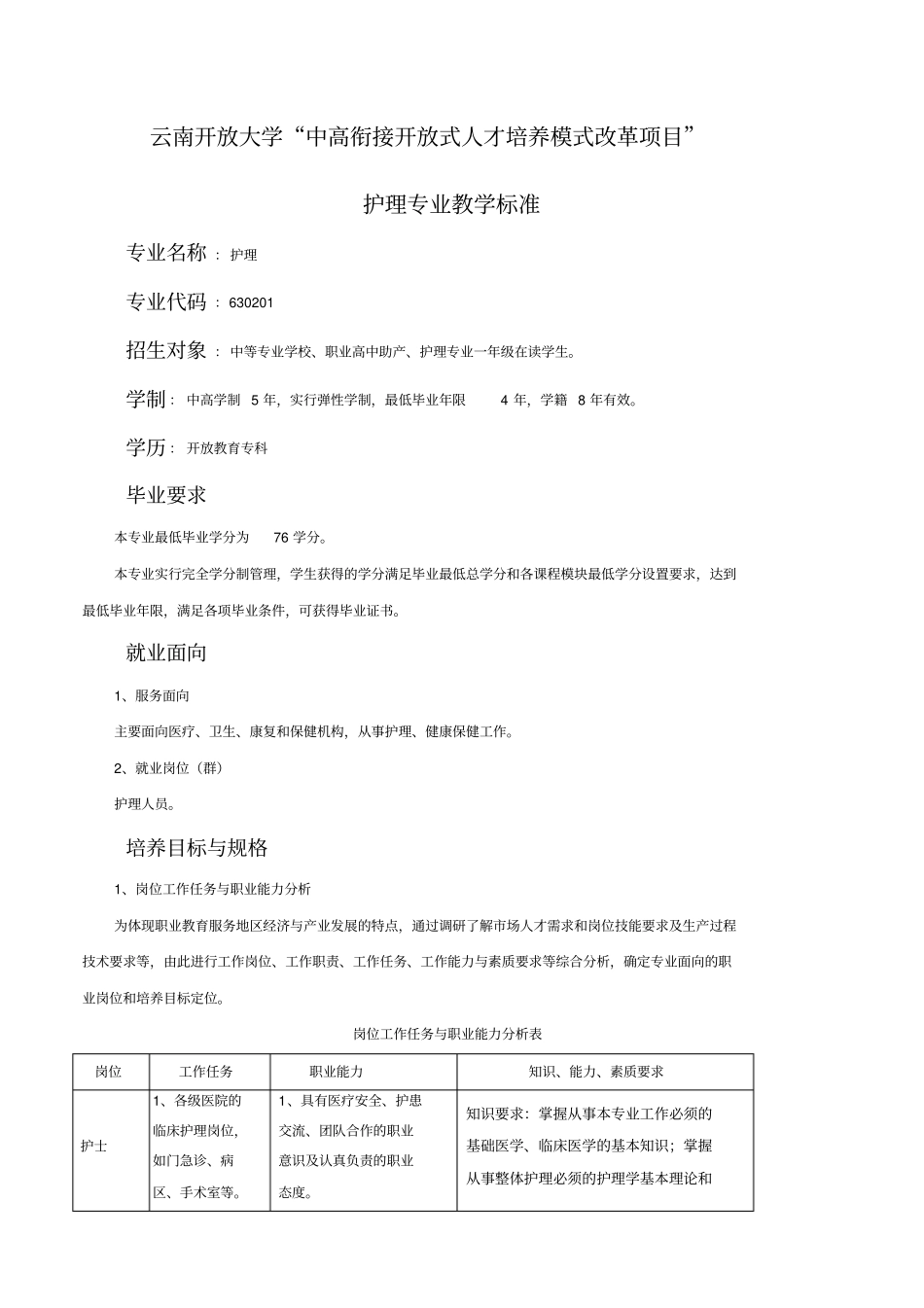 云南开放大学“中高衔接开放式人才培养模式改革项目”

护理专业教学标准

专业名称：护理

专业代码：630201

招生对象：中等专业学校、职业高中助产、护理专业一年级在读学生。

学制：中高学制 5 年，实行弹性学制，最低毕业年限 4 年，学籍 8 年有效。

学历：开放教育专科

毕业要求

本专业最低毕业学分为 76 学分。

本专业实行完全学分制管理，学生获得的学分满足毕业最低总学分和各课程模块最低学分设置要求，达到最低毕业年限，满足各项毕业条件，可获得毕业证书。

就业面向

1、服务面向

主要面向医疗、卫生、康复和保健机构，从事护理、健康保健工作。

2、就业岗位（群）

护理人员。

培养目标与规格

1、岗位工作任务与职业能力分析

为体现职业教育服务地区经济与产业发展的特点，通过调研了解市场人才需求和岗位技能要求及生产过程技术要求等，由此进行工作岗位、工作职责、工作任务、工作能力与素质要求等综合分析，确定专业面向的职业岗位和培养目标定位。

岗位工作任务与职业能力分析表

| 岗位 | 工作任务 | 职业能力 | 知识、能力、素质要求 |
|---|---|---|---|
| 护士 | 1、各级医院的临床护理岗位，如门急诊、病区、手术室等。 | 1、具有医疗安全、护患交流、团队合作的职业意识及认真负责的职业态度。 | 知识要求：掌握从事本专业工作必须的基础医学、临床医学的基本知识；掌握从事整体护理必须的护理学基本理论和 |